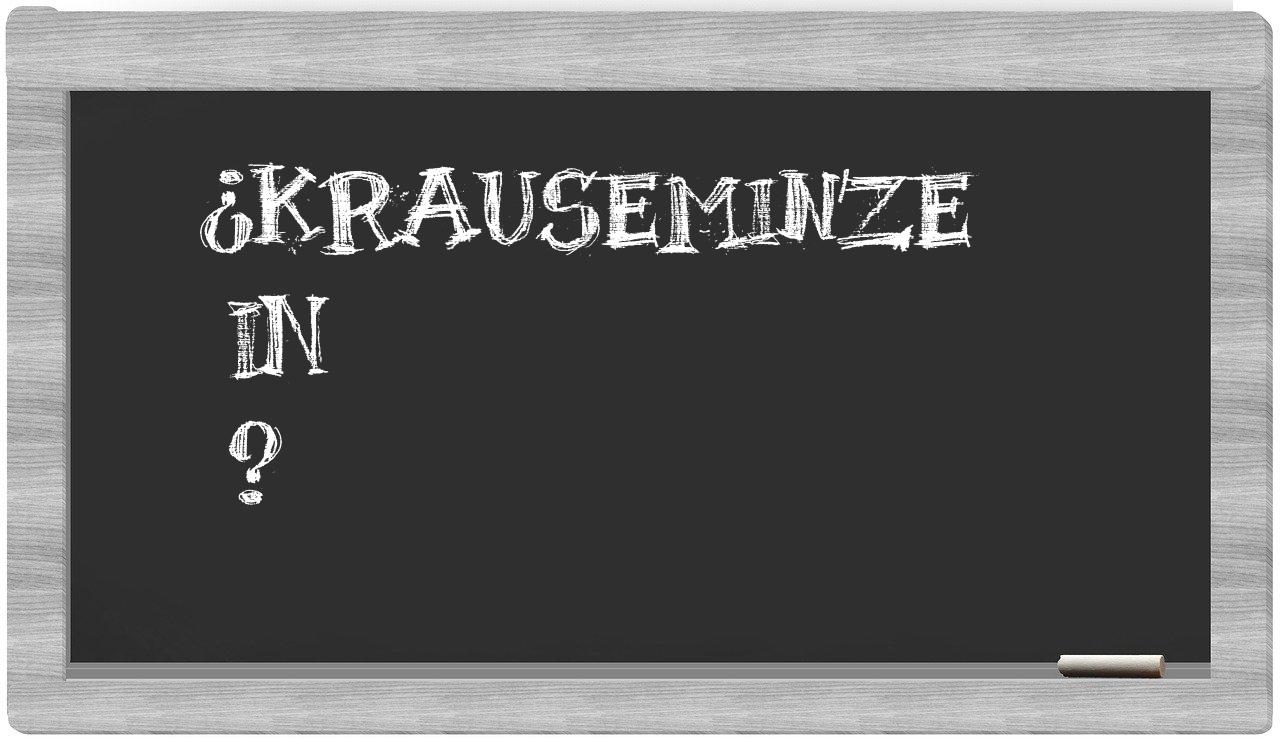 ¿KRAUSEMINZE IN ?